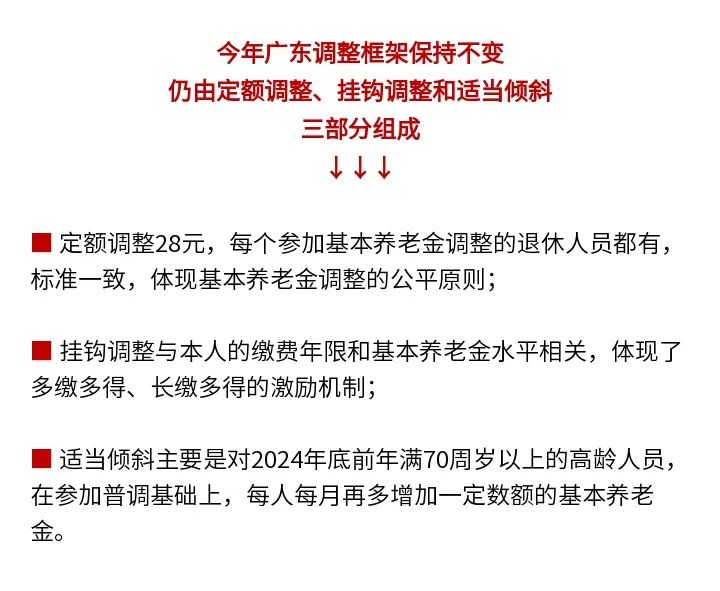 今年广东调整框架保持不变
仍由定额调整、挂钩调整和适当倾斜
三部分组成
↓↓↓

■ 定额调整28元，每个参加基本养老金调整的退休人员都有，标准一致，体现基本养老金调整的公平原则；

■ 挂钩调整与本人的缴费年限和基本养老金水平相关，体现了多缴多得、长缴多得的激励机制；

■ 适当倾斜主要是对2024年底前年满70周岁以上的高龄人员，在参加普调基础上，每人每月再多增加一定数额的基本养老金。